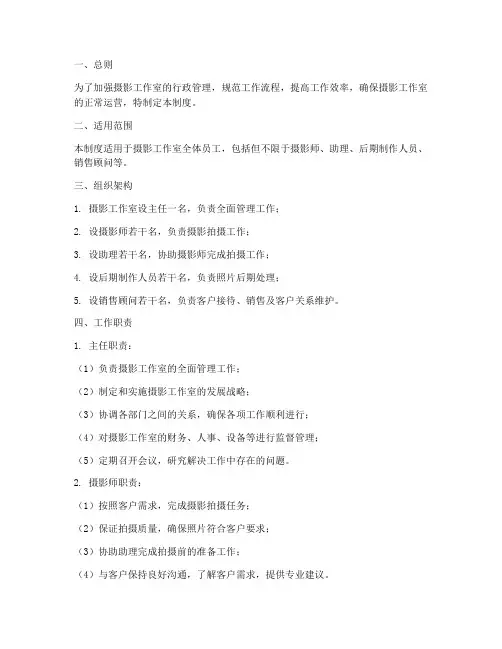 一、总则

为了加强摄影工作室的行政管理，规范工作流程，提高工作效率，确保摄影工作室的正常运营，特制定本制度。

二、适用范围

本制度适用于摄影工作室全体员工，包括但不限于摄影师、助理、后期制作人员、销售顾问等。

三、组织架构

1. 摄影工作室设主任一名，负责全面管理工作；

2. 设摄影师若干名，负责摄影拍摄工作；

3. 设助理若干名，协助摄影师完成拍摄工作；

4. 设后期制作人员若干名，负责照片后期处理；

5. 设销售顾问若干名，负责客户接待、销售及客户关系维护。

四、工作职责

1. 主任职责：

（1）负责摄影工作室的全面管理工作；

（2）制定和实施摄影工作室的发展战略；

（3）协调各部门之间的关系，确保各项工作顺利进行；

（4）对摄影工作室的财务、人事、设备等进行监督管理；

（5）定期召开会议，研究解决工作中存在的问题。

2. 摄影师职责：

（1）按照客户需求，完成摄影拍摄任务；

（2）保证拍摄质量，确保照片符合客户要求；

（3）协助助理完成拍摄前的准备工作；

（4）与客户保持良好沟通，了解客户需求，提供专业建议。